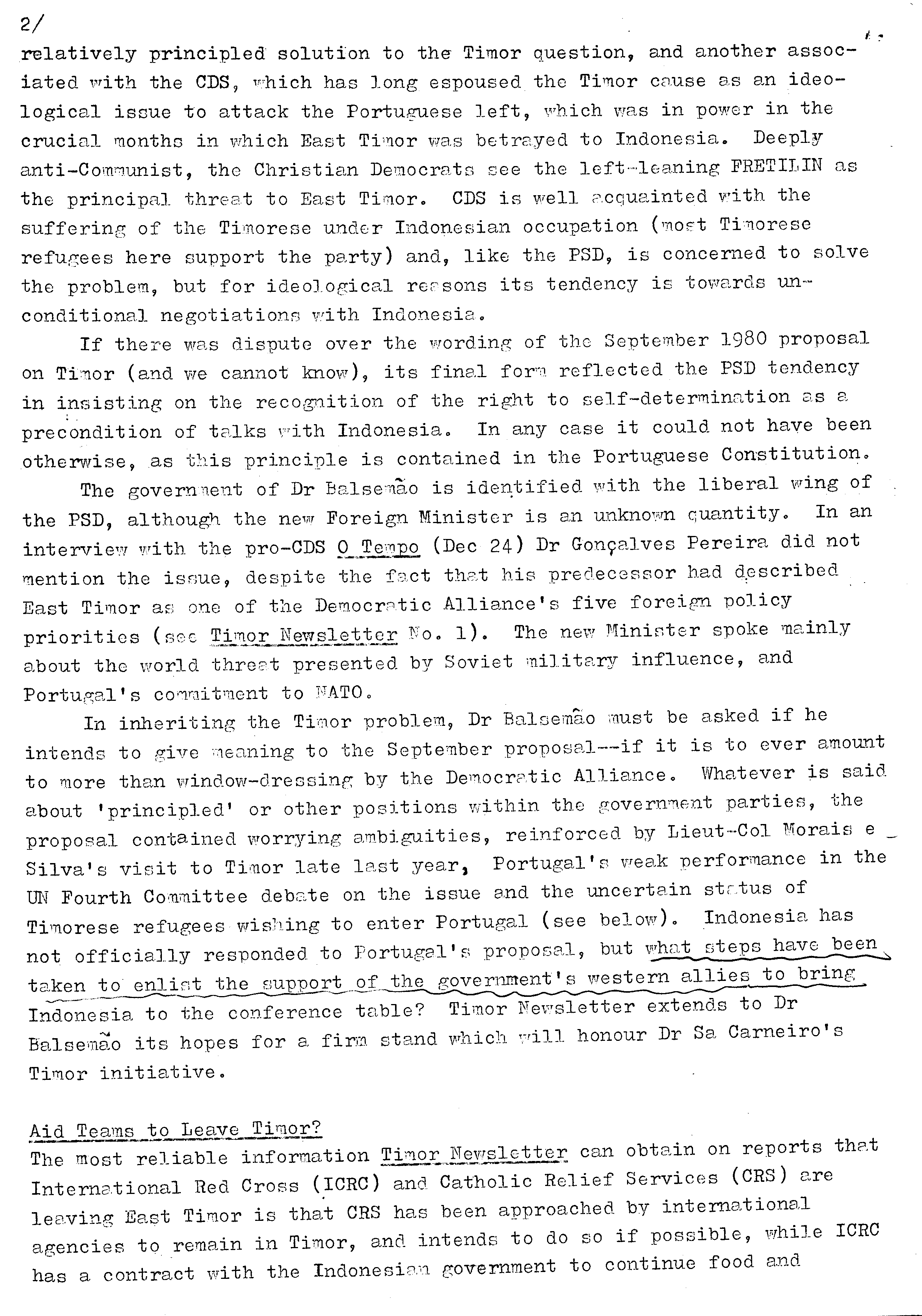 2/

relatively principled solution to the Timor question, and another associated with the CDS, which has long espoused the Timor cause as an ideological issue to attack the Portuguese left, which was in power in the crucial months in which East Timor was betrayed to Indonesia. Deeply anti-Communist, the Christian Democrats see the left-leaning FRETILIN as the principal threat to East Timor. CDS is well acquainted with the suffering of the Timorese under Indonesian occupation (most Timorese refugees here support the party) and, like the PSD, is concerned to solve the problem, but for ideological reasons its tendency is towards unconditional negotiations with Indonesia.

If there was dispute over the wording of the September 1980 proposal on Timor (and we cannot know), its final form reflected the PSD tendency in insisting on the recognition of the right to self-determination as a precondition of talks with Indonesia. In any case it could not have been otherwise, as this principle is contained in the Portuguese Constitution.

The government of Dr Balsemão is identified with the liberal wing of the PSD, although the new Foreign Minister is an unknown quantity. In an interview with the pro-CDS O Tempo (Dec 24) Dr Gonçalves Pereira did not mention the issue, despite the fact that his predecessor had described East Timor as one of the Democratic Alliance's five foreign policy priorities (see Timor Newsletter No. 1). The new Minister spoke mainly about the world threat presented by Soviet military influence, and Portugal's commitment to NATO.

In inheriting the Timor problem, Dr Balsemão must be asked if he intends to give meaning to the September proposal--if it is to ever amount to more than window-dressing by the Democratic Alliance. Whatever is said about 'principled' or other positions within the government parties, the proposal contained worrying ambiguities, reinforced by Lieut-Col Morais e Silva's visit to Timor late last year, Portugal's weak performance in the UN Fourth Committee debate on the issue and the uncertain status of Timorese refugees wishing to enter Portugal (see below). Indonesia has not officially responded to Portugal's proposal, but what steps have been taken to enlist the support of the government's western allies to bring Indonesia to the conference table? Timor Newsletter extends to Dr Balsemão its hopes for a firm stand which will honour Dr Sa Carneiro's Timor initiative.

Aid Teams to Leave Timor?
The most reliable information Timor Newsletter can obtain on reports that International Red Cross (ICRC) and Catholic Relief Services (CRS) are leaving East Timor is that CRS has been approached by international agencies to remain in Timor, and intends to do so if possible, while ICRC has a contract with the Indonesian government to continue food and